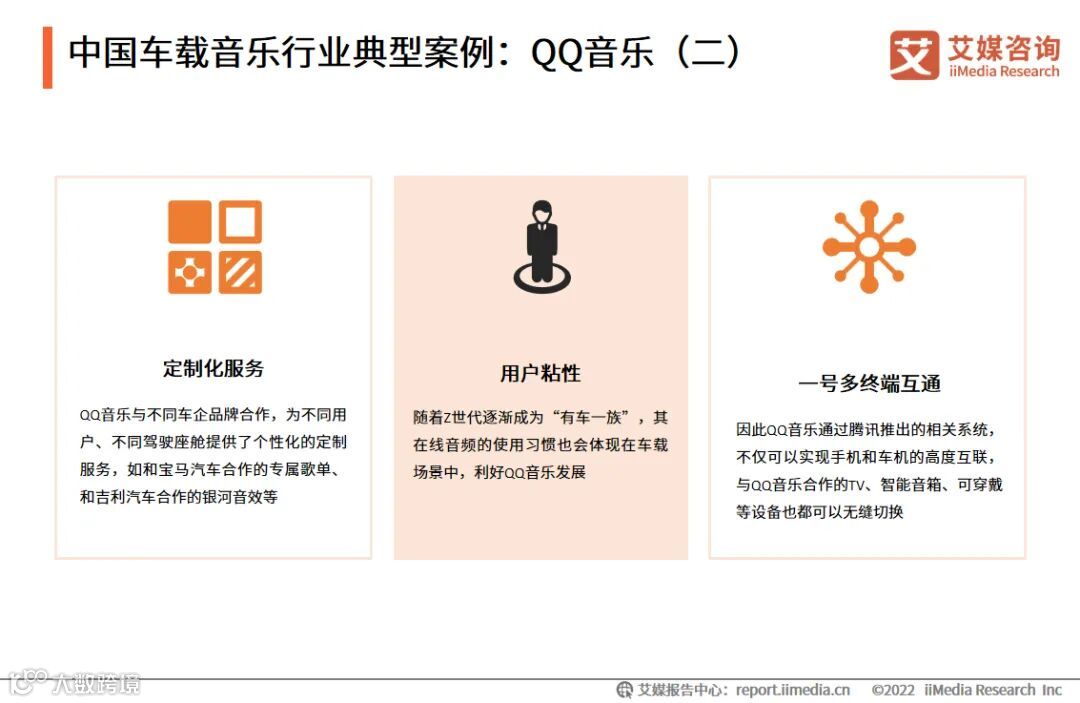 中国车载音乐行业典型案例：QQ音乐（二）

艾媒咨询
iiMedia Research

定制化服务

QQ音乐与不同车企品牌合作，为不同用户、不同驾驶座舱提供了个性化的定制服务，如和宝马汽车合作的专属歌单、和吉利汽车合作的银河音效等

用户粘性

随着Z世代逐渐成为“有车一族”，其在线音频的使用习惯也会体现在车载场景中，利好QQ音乐发展

一号多终端互通

因此QQ音乐通过腾讯推出的相关系统，不仅可以实现手机和车机的高度互联，与QQ音乐合作的TV、智能音箱、可穿戴等设备也都可以无缝切换

艾媒报告中心：report.iimedia.cn ©2022 iiMedia Research Inc

大数跨境